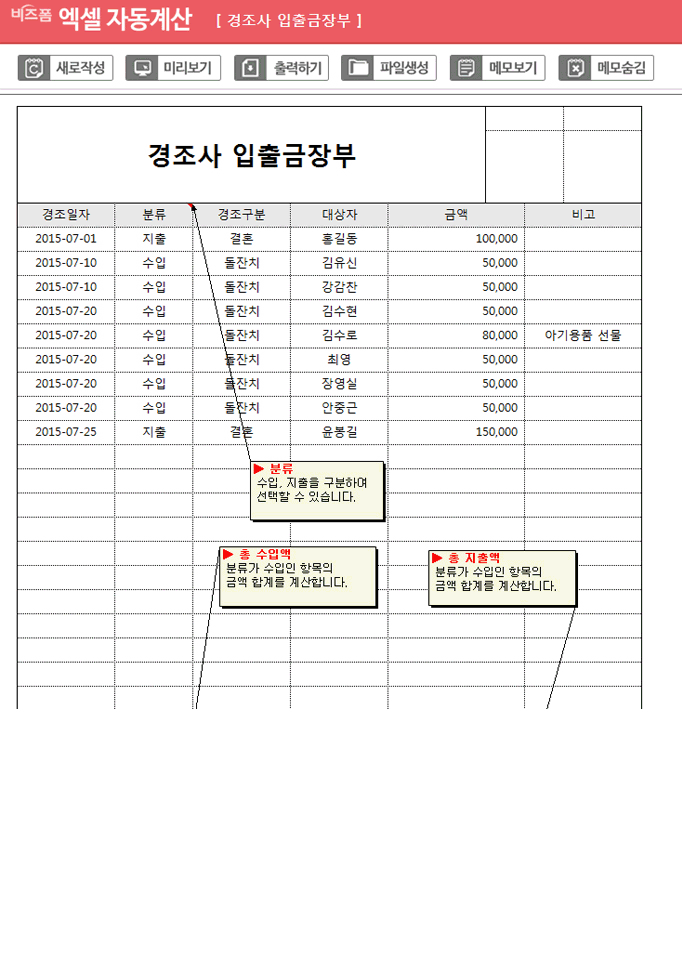 비즈폼 엑셀 자동계산 [ 경조사 입출금장부 ]

새로작성 미리보기 출력하기 파일생성 메모보기 메모숨김

경조사 입출금장부

| 경조일자 | 분류 | 경조구분 | 대상자 | 금액 | 비고 |
|---|---|---|---|---|---|
| 2015-07-01 | 지출 | 결혼 | 홍길동 | 100,000 | |
| 2015-07-10 | 수입 | 돌잔치 | 김유신 | 50,000 | |
| 2015-07-10 | 수입 | 돌잔치 | 강감찬 | 50,000 | |
| 2015-07-20 | 수입 | 돌잔치 | 김수현 | 50,000 | |
| 2015-07-20 | 수입 | 돌잔치 | 김수로 | 80,000 | 아기용품 선물 |
| 2015-07-20 | 수입 | 돌잔치 | 최영 | 50,000 | |
| 2015-07-20 | 수입 | 돌잔치 | 장영실 | 50,000 | |
| 2015-07-20 | 수입 | 돌잔치 | 안중근 | 50,000 | |
| 2015-07-25 | 지출 | 결혼 | 윤봉길 | 150,000 | |

▶ 분류
수입, 지출을 구분하여 선택할 수 있습니다.

▶ 총 수입액
분류가 수입인 항목의 금액 합계를 계산합니다.

▶ 총 지출액
분류가 수입인 항목의 금액 합계를 계산합니다.